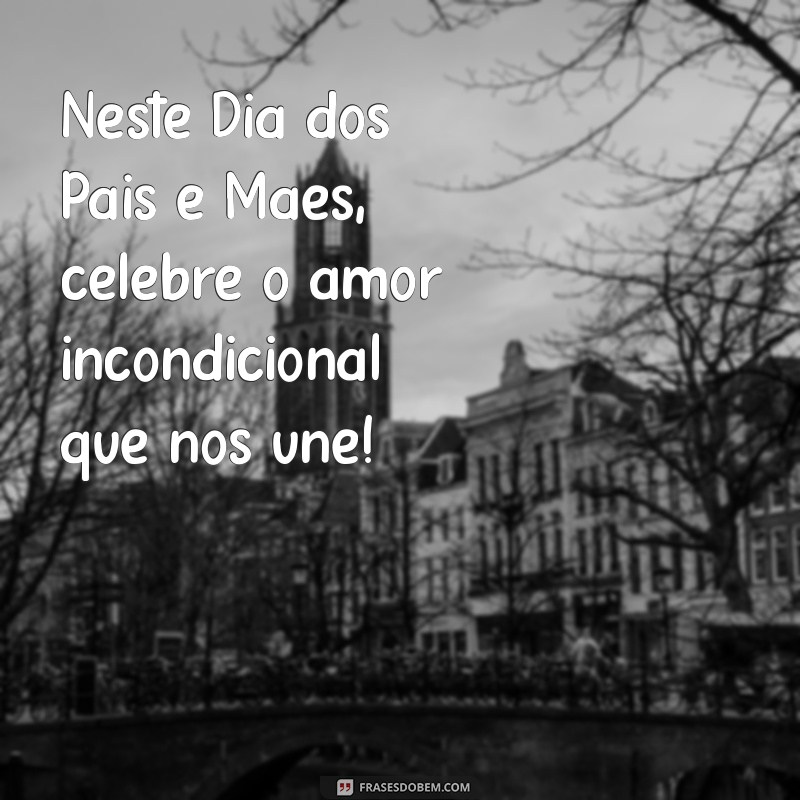 Neste Dia dos Pais e Maes, celebre o amor incondicional que nos une!

FRASESDOBEM.COM